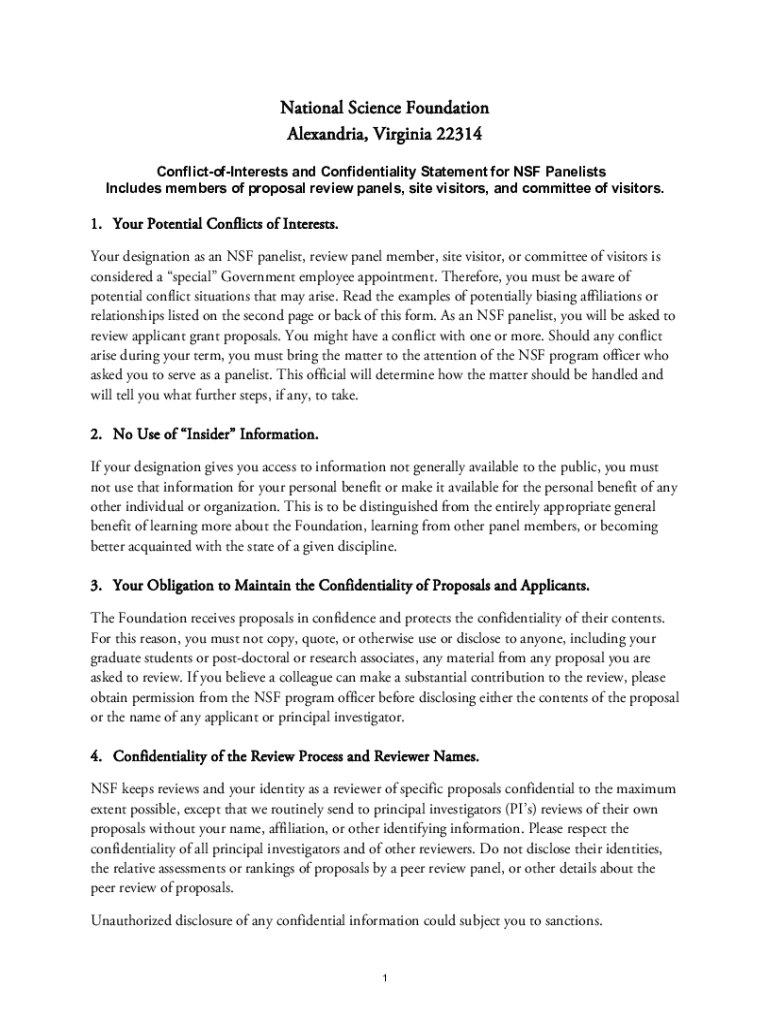 National Science Foundation
Alexandria, Virginia 22314

Conflict-of-Interests and Confidentiality Statement for NSF Panelists
Includes members of proposal review panels, site visitors, and committee of visitors.

1. Your Potential Conflicts of Interests.

Your designation as an NSF panelist, review panel member, site visitor, or committee of visitors is considered a "special" Government employee appointment. Therefore, you must be aware of potential conflict situations that may arise. Read the examples of potentially biasing affiliations or relationships listed on the second page or back of this form. As an NSF panelist, you will be asked to review applicant grant proposals. You might have a conflict with one or more. Should any conflict arise during your term, you must bring the matter to the attention of the NSF program officer who asked you to serve as a panelist. This official will determine how the matter should be handled and will tell you what further steps, if any, to take.

2. No Use of "Insider" Information.

If your designation gives you access to information not generally available to the public, you must not use that information for your personal benefit or make it available for the personal benefit of any other individual or organization. This is to be distinguished from the entirely appropriate general benefit of learning more about the Foundation, learning from other panel members, or becoming better acquainted with the state of a given discipline.

3. Your Obligation to Maintain the Confidentiality of Proposals and Applicants.

The Foundation receives proposals in confidence and protects the confidentiality of their contents. For this reason, you must not copy, quote, or otherwise use or disclose to anyone, including your graduate students or post-doctoral or research associates, any material from any proposal you are asked to review. If you believe a colleague can make a substantial contribution to the review, please obtain permission from the NSF program officer before disclosing either the contents of the proposal or the name of any applicant or principal investigator.

4. Confidentiality of the Review Process and Reviewer Names.

NSF keeps reviews and your identity as a reviewer of specific proposals confidential to the maximum extent possible, except that we routinely send to principal investigators (PI's) reviews of their own proposals without your name, affiliation, or other identifying information. Please respect the confidentiality of all principal investigators and of other reviewers. Do not disclose their identities, the relative assessments or rankings of proposals by a peer review panel, or other details about the peer review of proposals.

Unauthorized disclosure of any confidential information could subject you to sanctions.

1